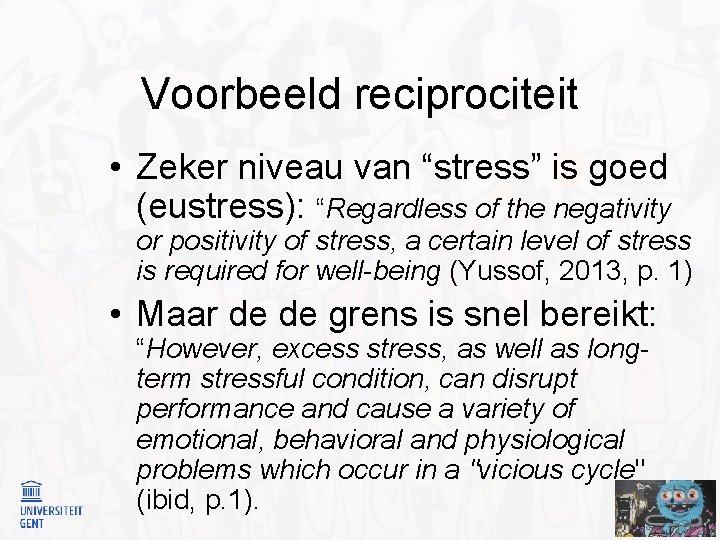 Voorbeeld reciprociteit

• Zeker niveau van “stress” is goed (eustress): “Regardless of the negativity or positivity of stress, a certain level of stress is required for well-being (Yussof, 2013, p. 1)

• Maar de de grens is snel bereikt: “However, excess stress, as well as long-term stressful condition, can disrupt performance and cause a variety of emotional, behavioral and physiological problems which occur in a "vicious cycle" (ibid, p.1).

UNIVERSITEIT GENT